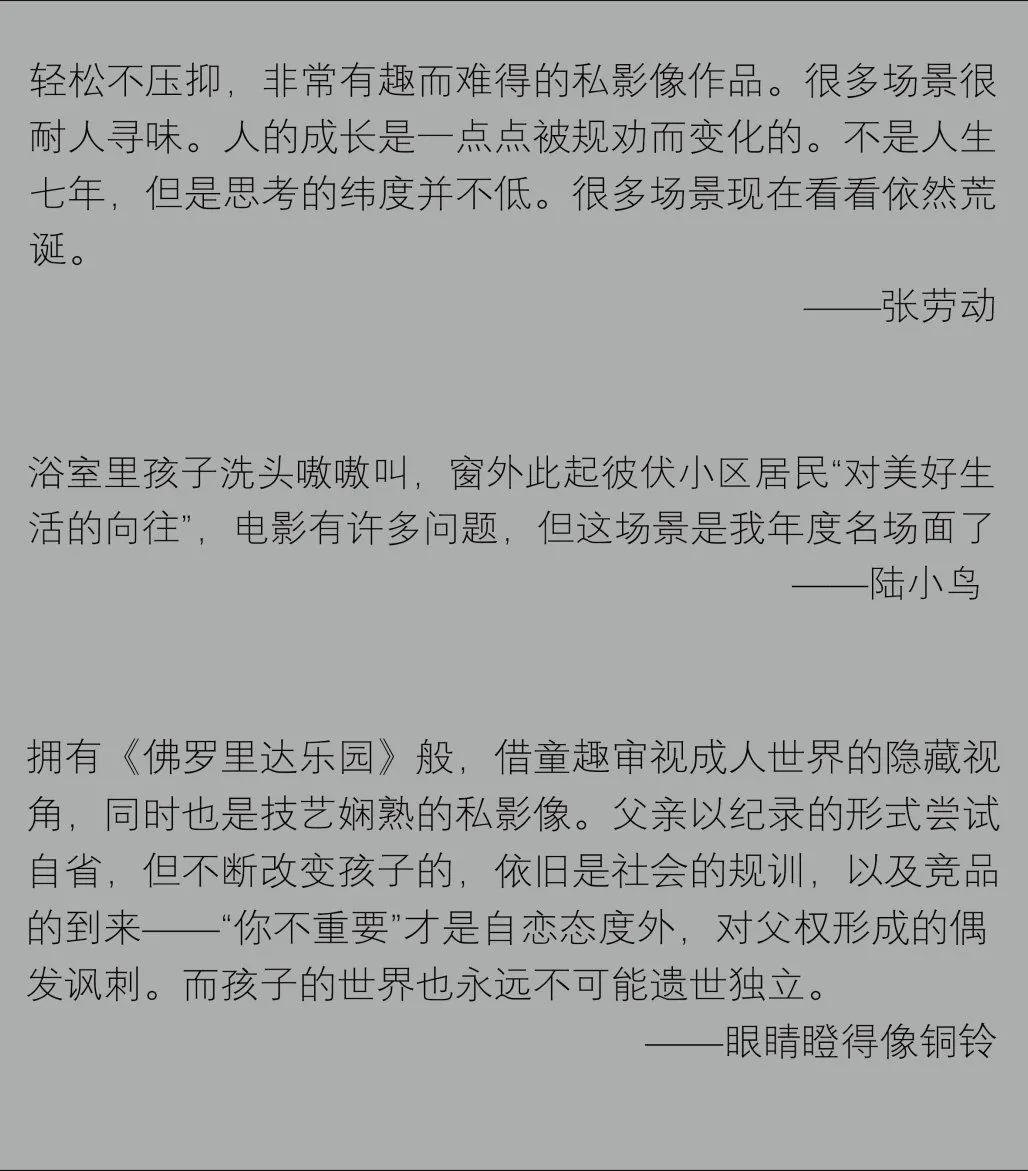 轻松不压抑，非常有趣而难得的私影像作品。很多场景很耐人寻味。人的成长是一点点被规劝而变化的。不是人生七年，但是思考的纬度并不低。很多场景现在看看依然荒诞。

——张劳动

浴室里孩子洗头嗷嗷叫，窗外此起彼伏小区居民“对美好生活的向往”，电影有许多问题，但这场景是我年度名场面了

——陆小鸟

拥有《佛罗里达乐园》般，借童趣审视成人世界的隐藏视角，同时也是技艺娴熟的私影像。父亲以纪录的形式尝试自省，但不断改变孩子的，依旧是社会的规训，以及竞品的到来——“你不重要”才是自恋态度外，对父权形成的偶发讽刺。而孩子的世界也永远不可能遗世独立。

——眼睛瞪得像铜铃